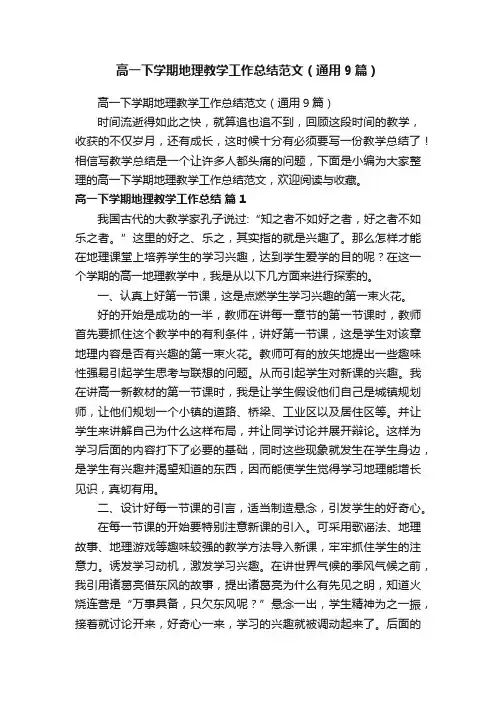 高一下学期地理教学工作总结范文（通用9篇）

高一下学期地理教学工作总结范文（通用9篇）

时间流逝得如此之快，就算追也追不到，回顾这段时间的教学，收获的不仅岁月，还有成长，这时候十分有必须要写一份教学总结了！相信写教学总结是一个让许多人都头痛的问题，下面是小编为大家整理的高一下学期地理教学工作总结范文，欢迎阅读与收藏。

高一下学期地理教学工作总结 篇1

我国古代的大教学家孔子说过：“知之者不如好之者，好之者不如乐之者。”这里的好之、乐之，其实指的就是兴趣了。那么怎样才能在地理课堂上培养学生的学习兴趣，达到学生爱学的目的呢？在这一个学期的高一地理教学中，我是从以下几方面来进行探索的。

一、认真上好第一节课，这是点燃学生学习兴趣的第一束火花。

好的开始是成功的一半，教师在讲每一章节的第一节课时，教师首先要抓住这个教学中的有利条件，讲好第一节课，这是学生对该章地理内容是否有兴趣的第一束火花。教师可有的放矢地提出一些趣味性强易引起学生思考与联想的问题。从而引起学生对新课的兴趣。我在讲高一新教材的第一节课时，我是让学生假设他们自己是城镇规划师，让他们规划一个小镇的道路、桥梁、工业区以及居住区等。并让学生来讲解自己为什么这样布局，并让同学讨论并展开辩论。这样为学习后面的内容打下了必要的基础，同时这些现象就发生在学生身边，是学生有兴趣并渴望知道的东西，因而能使学生觉得学习地理能增长见识，真切有用。

二、设计好每一节课的引言，适当制造悬念，引发学生的好奇心。

在每一节课的开始要特别注意新课的引入。可采用歌谣法、地理故事、地理游戏等趣味较强的教学方法导入新课，牢牢抓住学生的注意力。诱发学习动机，激发学习兴趣。在讲世界气候的季风气候之前，我引用诸葛亮借东风的故事，提出诸葛亮为什么有先见之明，知道火烧连营是“万事具备，只欠东风呢？”悬念一出，学生精神为之一振，接着就讨论开来，好奇心一来，学习的兴趣就被调动起来了。后面的